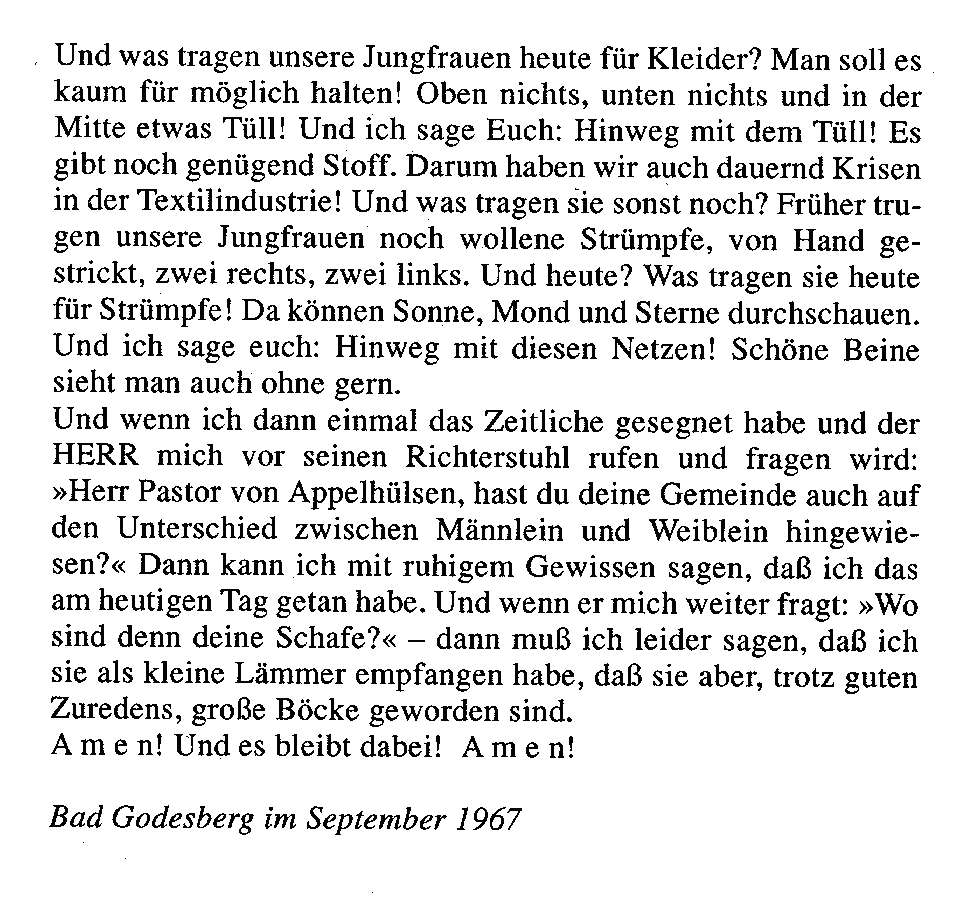 Und was tragen unsere Jungfrauen heute für Kleider? Man soll es kaum für möglich halten! Oben nichts, unten nichts und in der Mitte etwas Tüll! Und ich sage Euch: Hinweg mit dem Tüll! Es gibt noch genügend Stoff. Darum haben wir auch dauernd Krisen in der Textilindustrie! Und was tragen sie sonst noch? Früher trugen unsere Jungfrauen noch wollene Strümpfe, von Hand gestrickt, zwei rechts, zwei links. Und heute? Was tragen sie heute für Strümpfe! Da können Sonne, Mond und Sterne durchschauen. Und ich sage euch: Hinweg mit diesen Netzen! Schöne Beine sieht man auch ohne gern.
Und wenn ich dann einmal das Zeitliche gesegnet habe und der HERR mich vor seinen Richterstuhl rufen und fragen wird: »Herr Pastor von Appelhülsen, hast du deine Gemeinde auch auf den Unterschied zwischen Männlein und Weiblein hingewiesen?« Dann kann ich mit ruhigem Gewissen sagen, daß ich das am heutigen Tag getan habe. Und wenn er mich weiter fragt: »Wo sind denn deine Schafe?« – dann muß ich leider sagen, daß ich sie als kleine Lämmer empfangen habe, daß sie aber, trotz guten Zuredens, große Böcke geworden sind.
A m e n! Und es bleibt dabei! A m e n!

Bad Godesberg im September 1967